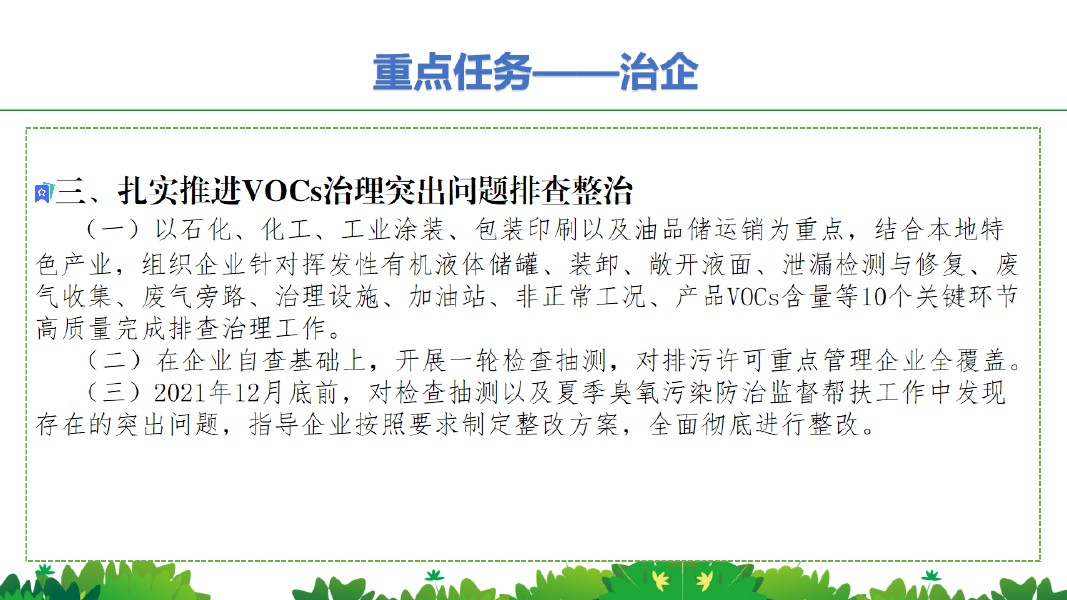 重点任务——治企

三、扎实推进VOCs治理突出问题排查整治

（一）以石化、化工、工业涂装、包装印刷以及油品储运销为重点，结合本地特色产业，组织企业针对挥发性有机液体储罐、装卸、敞开液面、泄漏检测与修复、废气收集、废气旁路、治理设施、加油站、非正常工况、产品VOCs含量等10个关键环节高质量完成排查治理工作。

（二）在企业自查基础上，开展一轮检查抽测，对排污许可重点管理企业全覆盖。

（三）2021年12月底前，对检查抽测以及夏季臭氧污染防治监督帮扶工作中发现存在的突出问题，指导企业按照要求制定整改方案，全面彻底进行整改。